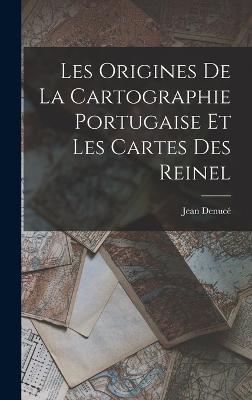 Les Origines De La Cartographie Portugaise Et Les Cartes Des Reinel

Jean Denucé